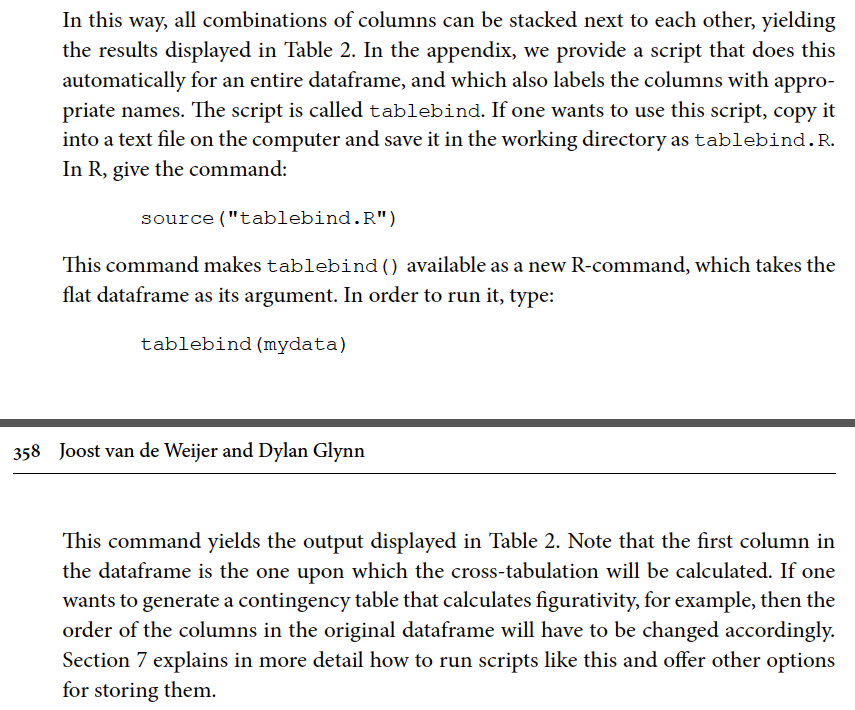 In this way, all combinations of columns can be stacked next to each other, yielding the results displayed in Table 2. In the appendix, we provide a script that does this automatically for an entire dataframe, and which also labels the columns with appropriate names. The script is called tablebind. If one wants to use this script, copy it into a text file on the computer and save it in the working directory as tablebind.R. In R, give the command:

source("tablebind.R")

This command makes tablebind() available as a new R-command, which takes the flat dataframe as its argument. In order to run it, type:

tablebind(mydata)

358 Joost van de Weijer and Dylan Glynn

This command yields the output displayed in Table 2. Note that the first column in the dataframe is the one upon which the cross-tabulation will be calculated. If one wants to generate a contingency table that calculates figurativity, for example, then the order of the columns in the original dataframe will have to be changed accordingly. Section 7 explains in more detail how to run scripts like this and offer other options for storing them.